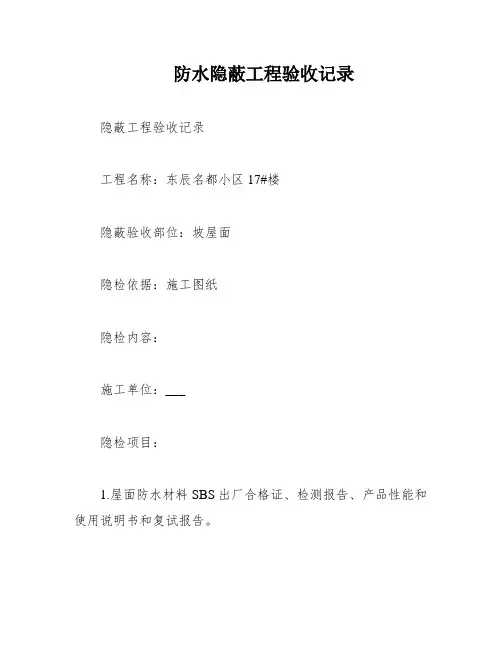 防水隐蔽工程验收记录

隐蔽工程验收记录

工程名称：东辰名都小区 17#楼

隐蔽验收部位：坡屋面

隐检依据：施工图纸

隐检内容：

施工单位：___

隐检项目：

1.屋面防水材料 SBS 出厂合格证、检测报告、产品性能和使用说明书和复试报告。